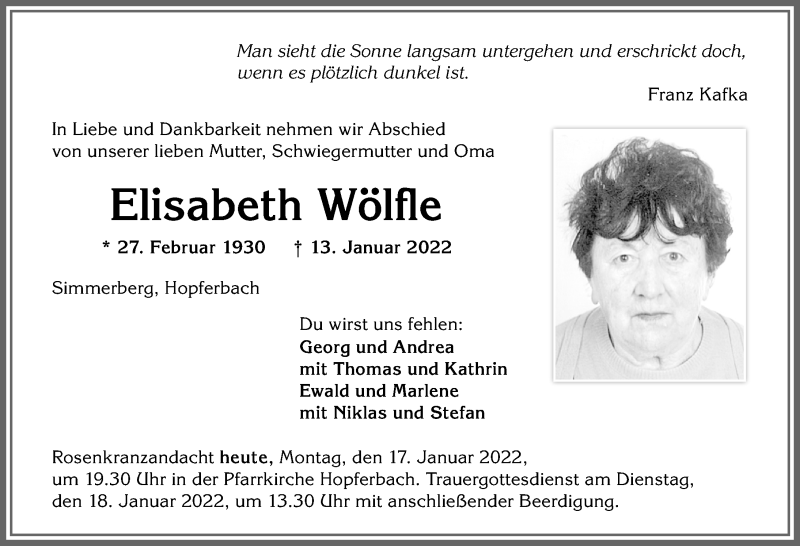 Man sieht die Sonne langsam untergehen und erschrickt doch, wenn es plötzlich dunkel ist.

Franz Kafka

In Liebe und Dankbarkeit nehmen wir Abschied von unserer lieben Mutter, Schwiegermutter und Oma

Elisabeth Wölfle

* 27. Februar 1930 † 13. Januar 2022

Simmerberg, Hopferbach

Du wirst uns fehlen:
Georg und Andrea
mit Thomas und Kathrin
Ewald und Marlene
mit Niklas und Stefan

Rosenkranzandacht heute, Montag, den 17. Januar 2022, um 19.30 Uhr in der Pfarrkirche Hopferbach. Trauergottesdienst am Dienstag, den 18. Januar 2022, um 13.30 Uhr mit anschließender Beerdigung.